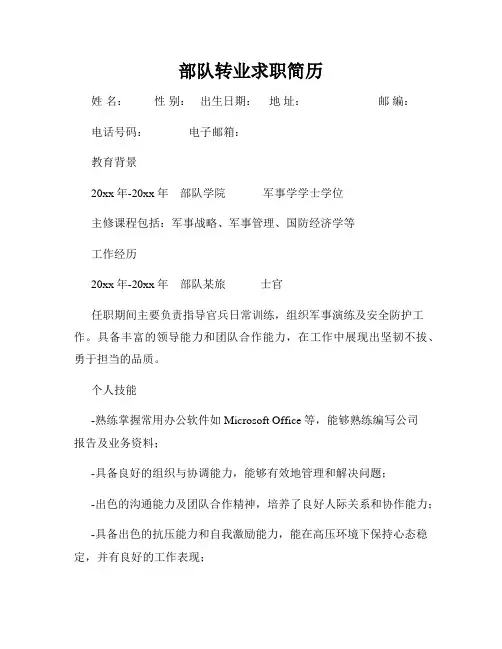 部队转业求职简历

姓 名：　性 别：　出生日期：　地 址：　邮 编：

电话号码：　电子邮箱：

教育背景

20xx 年-20xx 年　部队学院　军事学学士学位

主修课程包括：军事战略、军事管理、国防经济学等

工作经历

20xx 年-20xx 年　部队某旅　士官

任职期间主要负责指导官兵日常训练，组织军事演练及安全防护工作。具备丰富的领导能力和团队合作能力，在工作中展现出坚韧不拔、勇于担当的品质。

个人技能

-熟练掌握常用办公软件如 Microsoft Office 等，能够熟练编写公司报告及业务资料；

-具备良好的组织与协调能力，能够有效地管理和解决问题；

-出色的沟通能力及团队合作精神，培养了良好人际关系和协作能力；

-具备出色的抗压能力和自我激励能力，能在高压环境下保持心态稳定，并有良好的工作表现；